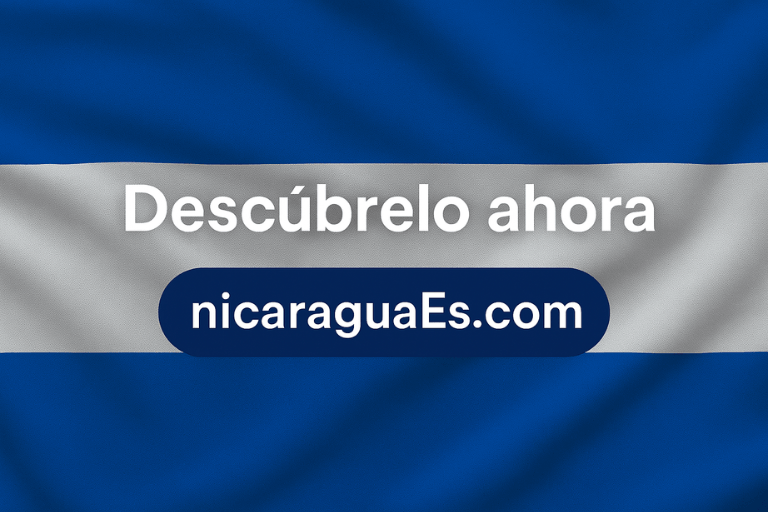 Descúbrelo ahora

nicaraguaEs.com